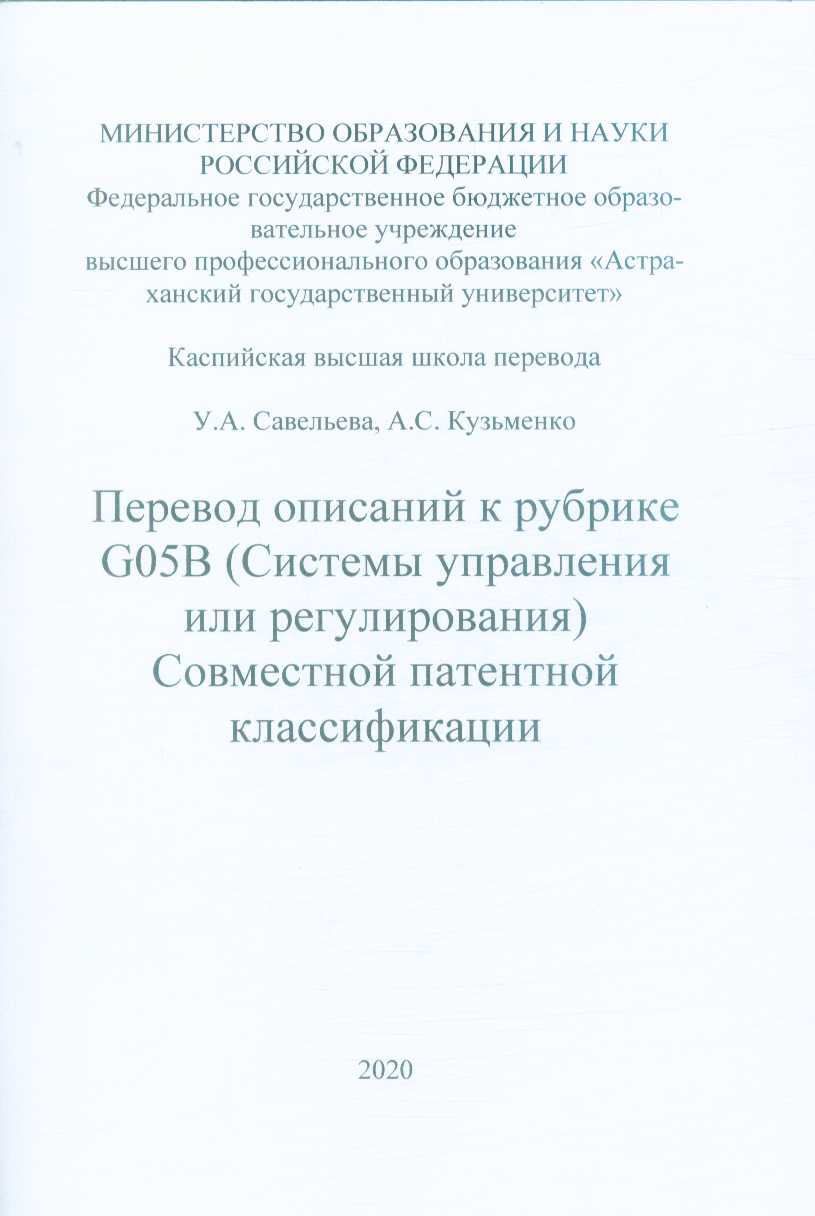 МИНИСТЕРСТВО ОБРАЗОВАНИЯ И НАУКИ РОССИЙСКОЙ ФЕДЕРАЦИИ
Федеральное государственное бюджетное образовательное учреждение
высшего профессионального образования «Астраханский государственный университет»

Каспийская высшая школа перевода

У.А. Савельева, А.С. Кузьменко

Перевод описаний к рубрике G05B (Системы управления или регулирования) Совместной патентной классификации

2020